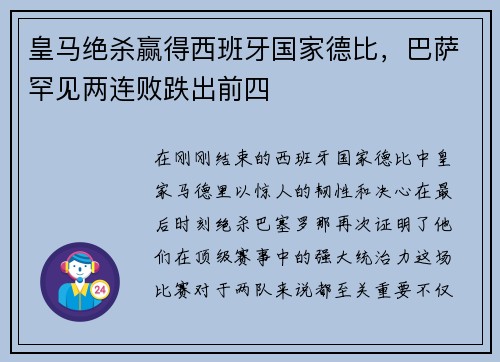 皇马绝杀赢得西班牙国家德比，巴萨罕见两连败跌出前四

在刚刚结束的西班牙国家德比中皇家马德里以惊人的韧性和决心在最后时刻绝杀巴塞罗那再次证明了他们在顶级赛事中的强大统治力这场比赛对于两队来说都至关重要不仅

24